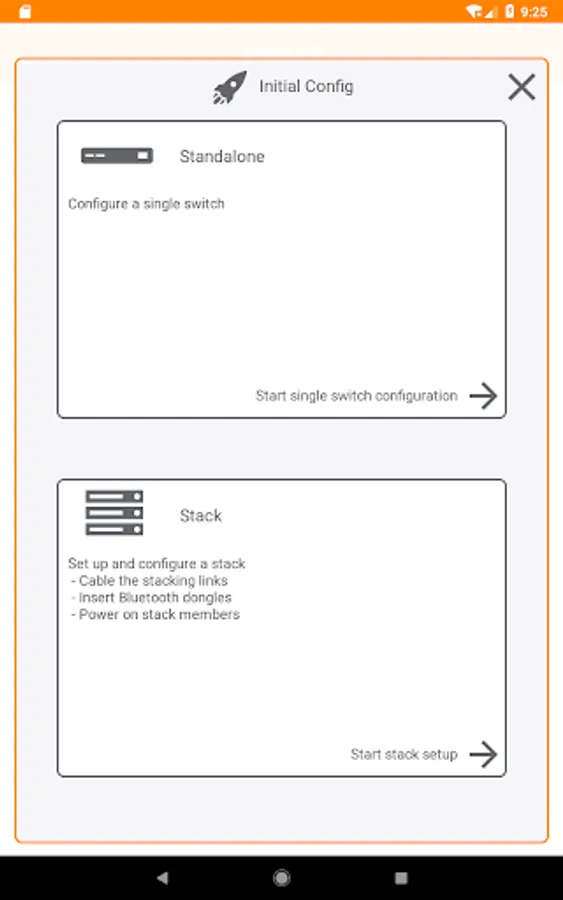 9:25

Initial Config

Standalone

Configure a single switch

Start single switch configuration

Stack

Set up and configure a stack
- Cable the stacking links
- Insert Bluetooth dongles
- Power on stack members

Start stack setup